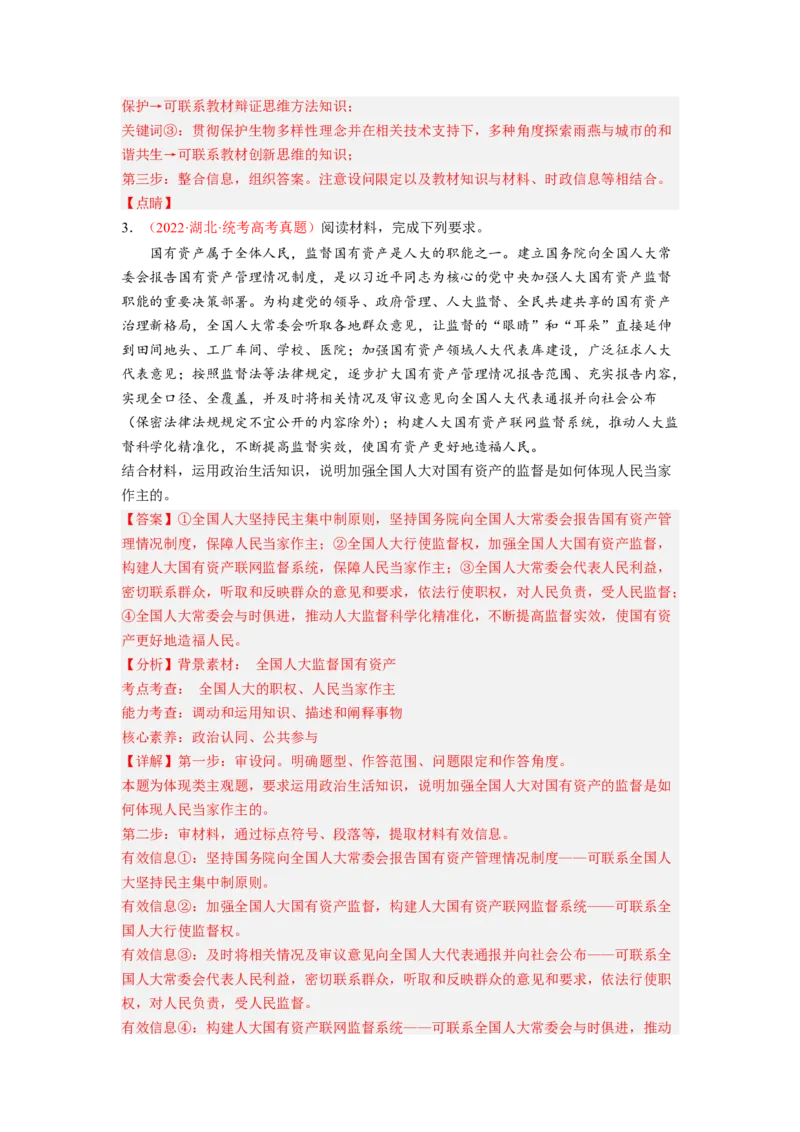 保护→可联系教材辩证思维方法知识；
关键词③：贯彻保护生物多样性理念并在相关技术支持下，多种角度探索雨燕与城市的和谐共生→可联系教材创新思维的知识；
第三步：整合信息，组织答案。注意设问限定以及教材知识与材料、时政信息等相结合。
【点睛】
3．（2022·湖北·统考高考真题）阅读材料，完成下列要求。

国有资产属于全体人民，监督国有资产是人大的职能之一。建立国务院向全国人大常委会报告国有资产管理情况制度，是以习近平同志为核心的党中央加强人大国有资产监督职能的重要决策部署。为构建党的领导、政府管理、人大监督、全民共建共享的国有资产治理新格局，全国人大常委会听取各地群众意见，让监督的“眼睛”和“耳朵”直接延伸到田间地头、工厂车间、学校、医院；加强国有资产领域人大代表库建设，广泛征求人大代表意见；按照监督法等法律规定，逐步扩大国有资产管理情况报告范围、充实报告内容，实现全口径、全覆盖，并及时将相关情况及审议意见向全国人大代表通报并向社会公布（保密法律法规规定不宜公开的内容除外）；构建人大国有资产联网监督系统，推动人大监督科学化精准化，不断提高监督实效，使国有资产更好地造福人民。
结合材料，运用政治生活知识，说明加强全国人大对国有资产的监督是如何体现人民当家作主的。
【答案】①全国人大坚持民主集中制原则，坚持国务院向全国人大常委会报告国有资产管理情况制度，保障人民当家作主；②全国人大行使监督权，加强全国人大国有资产监督，构建人大国有资产联网监督系统，保障人民当家作主；③全国人大常委会代表人民利益，密切联系群众，听取和反映群众的意见和要求，依法行使职权，对人民负责，受人民监督；④全国人大常委会与时俱进，推动人大监督科学化精准化，不断提高监督实效，使国有资产更好地造福人民。
【分析】背景素材： 全国人大监督国有资产
考点考查： 全国人大的职权、人民当家作主
能力考查：调动和运用知识、描述和阐释事物
核心素养：政治认同、公共参与
【详解】第一步：审设问。明确题型、作答范围、问题限定和作答角度。
本题为体现类主观题，要求运用政治生活知识，说明加强全国人大对国有资产的监督是如何体现人民当家作主的。
第二步：审材料，通过标点符号、段落等，提取材料有效信息。
有效信息①：坚持国务院向全国人大常委会报告国有资产管理情况制度——可联系全国人大坚持民主集中制原则。
有效信息②：加强全国人大国有资产监督，构建人大国有资产联网监督系统——可联系全国人大行使监督权。
有效信息③：及时将相关情况及审议意见向全国人大代表通报并向社会公布——可联系全国人大常委会代表人民利益，密切联系群众，听取和反映群众的意见和要求，依法行使职权，对人民负责，受人民监督。
有效信息④：构建人大国有资产联网监督系统——可联系全国人大常委会与时俱进，推动